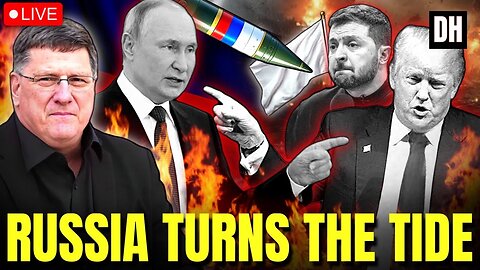 LIVE
DH
RUSSIA TURNS THE TIDE